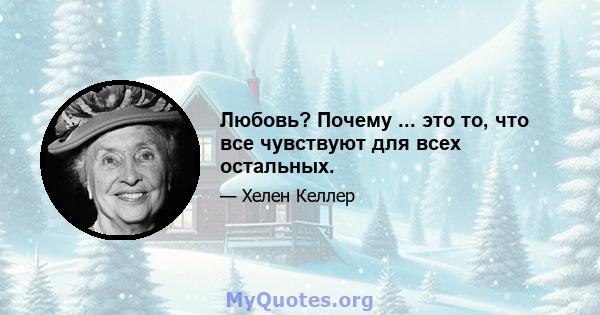 Любовь? Почему ... это то, что все чувствуют для всех остальных.

— Хелен Келлер

MyQuotes.org